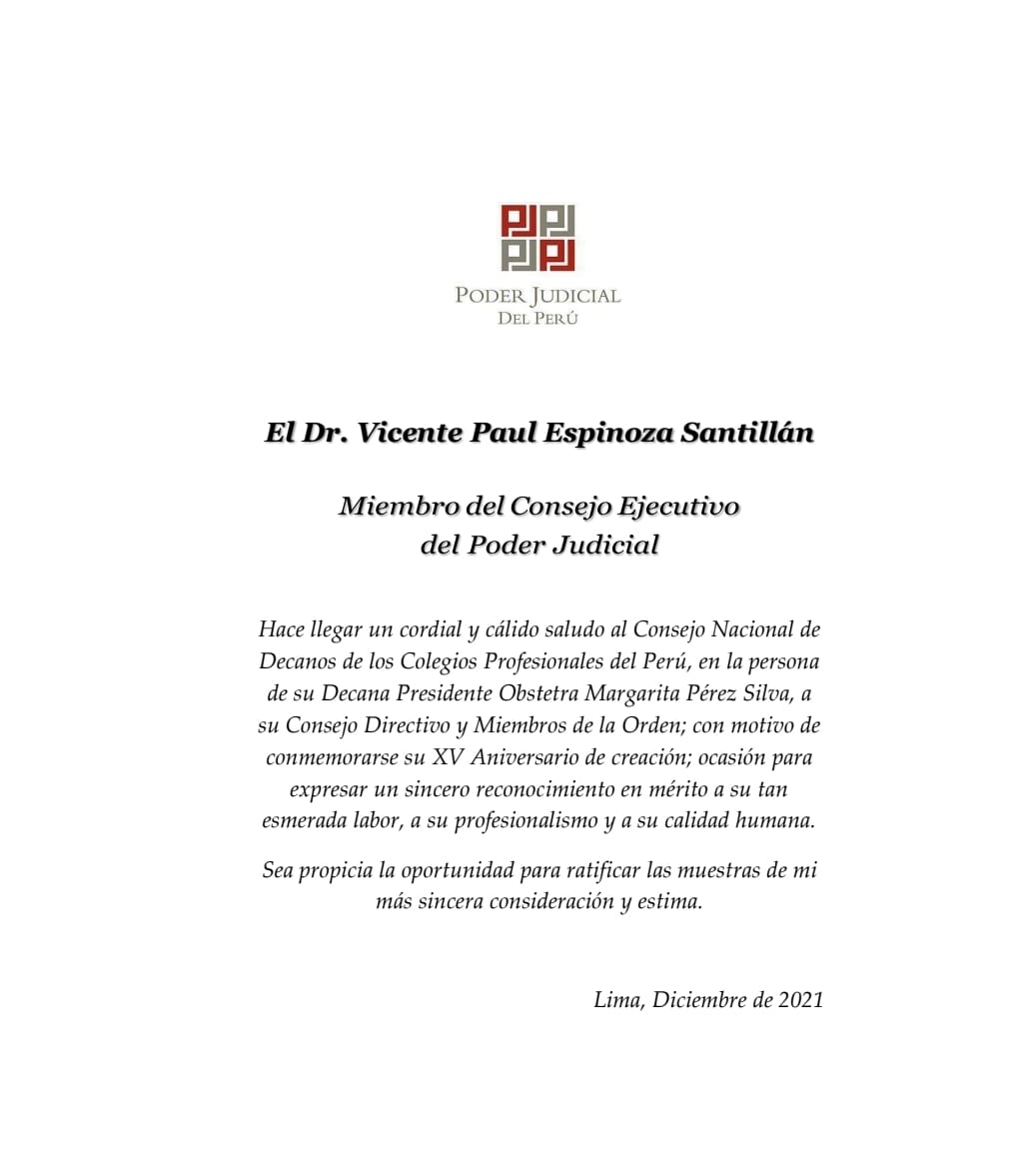 PODER JUDICIAL
DEL PERÚ

El Dr. Vicente Paul Espinoza Santillán

Miembro del Consejo Ejecutivo
del Poder Judicial

Hace llegar un cordial y cálido saludo al Consejo Nacional de Decanos de los Colegios Profesionales del Perú, en la persona de su Decana Presidente Obstetra Margarita Pérez Silva, a su Consejo Directivo y Miembros de la Orden; con motivo de conmemorarse su XV Aniversario de creación; ocasión para expresar un sincero reconocimiento en mérito a su tan esmerada labor, a su profesionalismo y a su calidad humana.

Sea propicia la oportunidad para ratificar las muestras de mi más sincera consideración y estima.

Lima, Diciembre de 2021